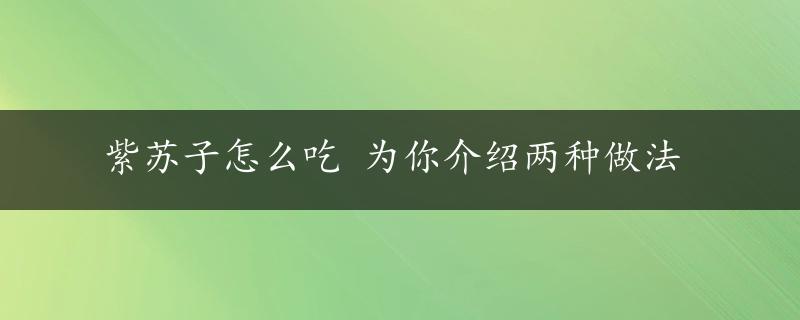 紫苏子怎么吃 为你介绍两种做法